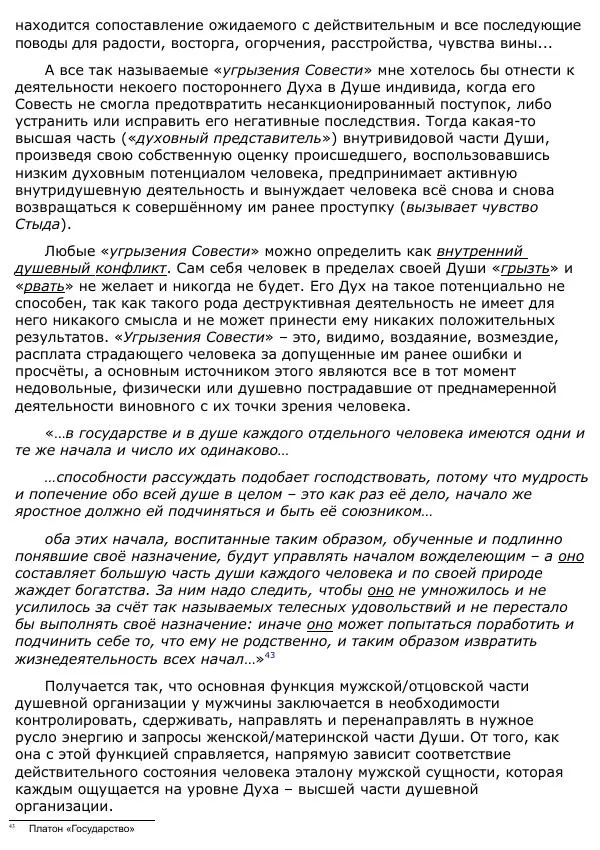 находится сопоставление ожидаемого с действительным и все последующие поводы для радости, восторга, огорчения, расстройства, чувства вины...

А все так называемые «угрызения Совести» мне хотелось бы отнести к деятельности некоего постороннего Духа в Душе индивида, когда его Совесть не смогла предотвратить несанкционированный поступок, либо устранить или исправить его негативные последствия. Тогда какая-то высшая часть («духовный представитель») внутривидовой части Души, произведя свою собственную оценку происшедшего, воспользовавшись низким духовным потенциалом человека, предпринимает активную внутридушевную деятельность и вынуждает человека всё снова и снова возвращаться к совершённому им ранее проступку (вызывает чувство Стыда).

Любые «угрызения Совести» можно определить как внутренний душевный конфликт. Сам себя человек в пределах своей Души «грызть» и «рвать» не желает и никогда не будет. Его Дух на такое потенциально не способен, так как такого рода деструктивная деятельность не имеет для него никакого смысла и не может принести ему никаких положительных результатов. «Угрызения Совести» – это, видимо, воздаяние, возмездие, расплата страдающего человека за допущенные им ранее ошибки и просчёты, а основным источником этого являются все в тот момент недовольные, физически или душевно пострадавшие от преднамеренной деятельности виновного с их точки зрения человека.

«…в государстве и в душе каждого отдельного человека имеются одни и те же начала и число их одинаково…

…способности рассуждать подобает господствовать, потому что мудрость и попечение обо всей душе в целом – это как раз её дело, начало же яростное должно ей подчиняться и быть её союзником…

оба этих начала, воспитанные таким образом, обученные и подлинно понявшие своё назначение, будут управлять началом вожделеющим – а оно составляет большую часть души каждого человека и по своей природе жаждет богатства. За ним надо следить, чтобы оно не умножилось и не усилилось за счёт так называемых телесных удовольствий и не перестало бы выполнять своё назначение: иначе оно может попытаться поработить и подчинить себе то, что ему не родственно, и таким образом извратить жизнедеятельность всех начал…»$^{43}$

Получается так, что основная функция мужской/отцовской части душевной организации у мужчины заключается в необходимости контролировать, сдерживать, направлять и перенаправлять в нужное русло энергию и запросы женской/материнской части Души. От того, как она с этой функцией справляется, напрямую зависит соответствие действительного состояния человека эталону мужской сущности, которая каждым ощущается на уровне Духа – высшей части душевной организации.

$^{43}$ Платон «Государство»